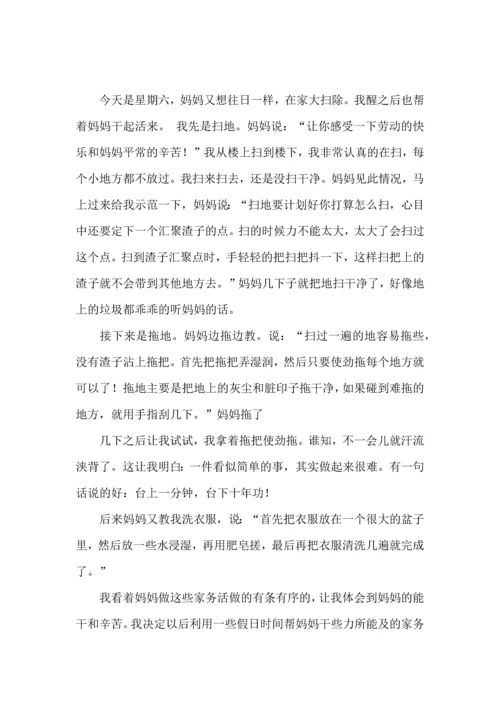 今天是星期六，妈妈又想往日一样，在家大扫除。我醒之后也帮着妈妈干起活来。 我先是扫地。妈妈说：“让你感受一下劳动的快乐和妈妈平常的辛苦！”我从楼上扫到楼下，我非常认真的在扫，每个小地方都不放过。我扫来扫去，还是没扫干净。妈妈见此情况，马上过来给我示范一下，妈妈说：“扫地要计划好你打算怎么扫，心目中还要定下一个汇聚渣子的点。扫的时候力不能太大，太大了会扫过这个点。扫到渣子汇聚点时，手轻轻的把扫把抖一下，这样扫把上的渣子就不会带到其他地方去。”妈妈几下子就把地扫干净了，好像地上的垃圾都乖乖的听妈妈的话。

接下来是拖地。妈妈边拖边教。说：“扫过一遍的地容易拖些，没有渣子沾上拖把。首先把拖把弄湿润，然后只要使劲拖每个地方就可以了！拖地主要是把地上的灰尘和脏印子拖干净，如果碰到难拖的地方，就用手指刮几下。”妈妈拖了

几下之后让我试试，我拿着拖把使劲拖。谁知，不一会儿就汗流浃背了。这让我明白：一件看似简单的事，其实做起来很难。有一句话说的好：台上一分钟，台下十年功！

后来妈妈又教我洗衣服，说：“首先把衣服放在一个很大的盆子里，然后放一些水浸湿，再用肥皂搓，最后再把衣服清洗几遍就完成了。”

我看着妈妈做这些家务活做的有条有序的，让我体会到妈妈的能干和辛苦。我决定以后利用一些假日时间帮妈妈干些力所能及的家务